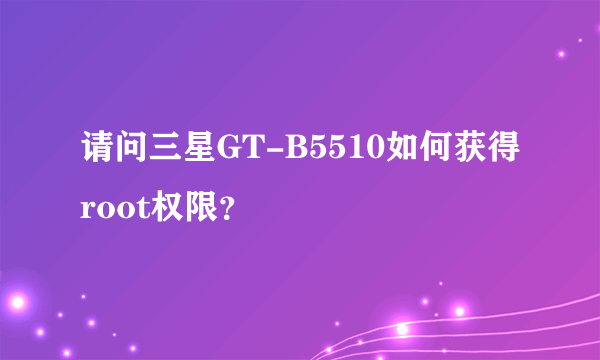 请问三星GT-B5510如何获得root权限?